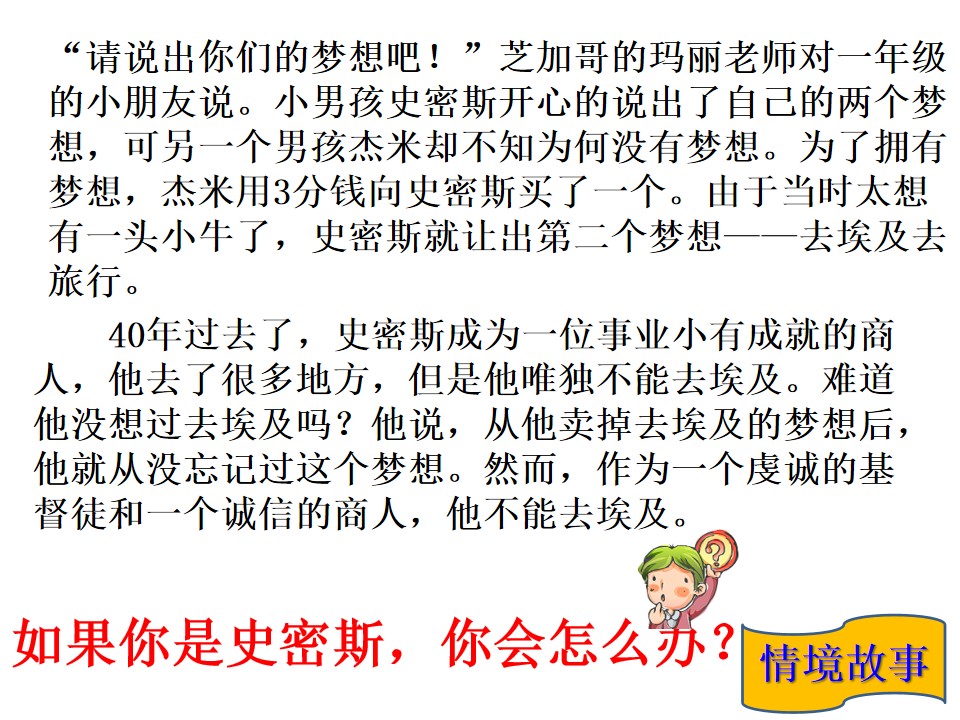 “请说出你们的梦想吧！”芝加哥的玛丽老师对一年级的小朋友说。小男孩史密斯开心的说出了自己的两个梦想，可另一个男孩杰米却不知为何没有梦想。为了拥有梦想，杰米用3分钱向史密斯买了一个。由于当时太想有一头小牛了，史密斯就让出第二个梦想——去埃及去旅行。

40年过去了，史密斯成为一位事业小有成就的商人，他去了很多地方，但是他唯独不能去埃及。难道他没想过去埃及吗？他说，从他卖掉去埃及的梦想后，他就从没忘记过这个梦想。然而，作为一个虔诚的基督徒和一个诚信的商人，他不能去埃及。

如果你是史密斯，你会怎么办？

情境故事